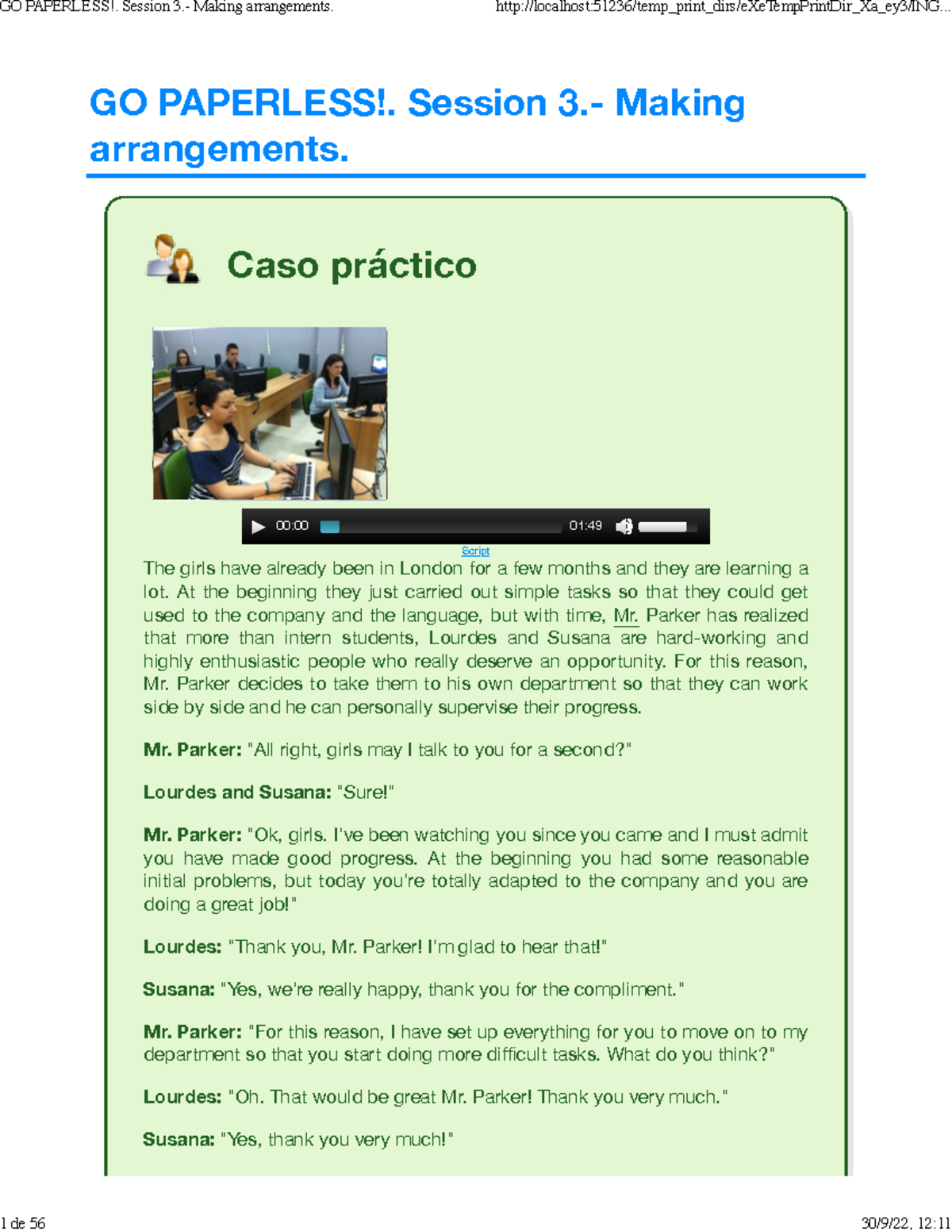 GO PAPERLESS!. Session 3.- Making arrangements. http://localhost:51236/temp_print_dirs/eXeTempPrintDir_Xa_ey3/ING...

GO PAPERLESS!. Session 3.- Making arrangements.

Caso práctico

00:00 01:49

Script

The girls have already been in London for a few months and they are learning a lot. At the beginning they just carried out simple tasks so that they could get used to the company and the language, but with time, Mr. Parker has realized that more than intern students, Lourdes and Susana are hard-working and highly enthusiastic people who really deserve an opportunity. For this reason, Mr. Parker decides to take them to his own department so that they can work side by side and he can personally supervise their progress.

Mr. Parker: "All right, girls may I talk to you for a second?"

Lourdes and Susana: "Sure!"

Mr. Parker: "Ok, girls. I've been watching you since you came and I must admit you have made good progress. At the beginning you had some reasonable initial problems, but today you're totally adapted to the company and you are doing a great job!"

Lourdes: "Thank you, Mr. Parker! I'm glad to hear that!"

Susana: "Yes, we're really happy, thank you for the compliment."

Mr. Parker: "For this reason, I have set up everything for you to move on to my department so that you start doing more difficult tasks. What do you think?"

Lourdes: "Oh. That would be great Mr. Parker! Thank you very much."

Susana: "Yes, thank you very much!"

1 de 56 30/9/22, 12:11